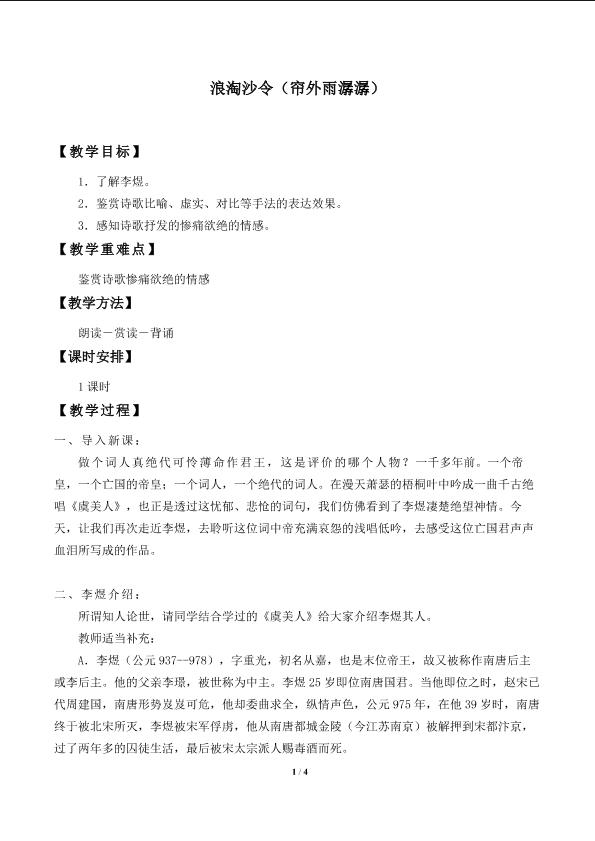 浪淘沙令（帘外雨潺潺）

【教学目标】

1．了解李煜。

2．鉴赏诗歌比喻、虚实、对比等手法的表达效果。

3．感知诗歌抒发的惨痛欲绝的情感。

【教学重难点】

鉴赏诗歌惨痛欲绝的情感

【教学方法】

朗读－赏读－背诵

【课时安排】

1课时

【教学过程】

一、导入新课：

做个词人真绝代可怜薄命作君王，这是评价的哪个人物？一千多年前。一个帝皇，一个亡国的帝皇；一个词人，一个绝代的词人。在漫天萧瑟的梧桐叶中吟成一曲千古绝唱《虞美人》，也正是透过这忧郁、悲怆的词句，我们仿佛看到了李煜凄楚绝望神情。今天，让我们再次走近李煜，去聆听这位词中帝充满哀怨的浅唱低吟，去感受这位亡国君声声血泪所写成的作品。

二、李煜介绍：

所谓知人论世，请同学结合学过的《虞美人》给大家介绍李煜其人。

教师适当补充：

A．李煜（公元937--978），字重光，初名从嘉，也是末位帝王，故又被称作南唐后主或李后主。他的父亲李璟，被世称为中主。李煜25岁即位南唐国君。当他即位之时，赵宋已代周建国，南唐形势岌岌可危，他却委曲求全，纵情声色，公元975年，在他39岁时，南唐终于被北宋所灭，李煜被宋军俘虏，他从南唐都城金陵（今江苏南京）被解押到宋都汴京，过了两年多的囚徒生活，最后被宋太宗派人赐毒酒而死。

1 / 4